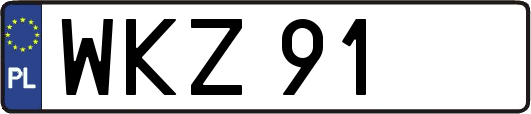 PL
WKZ 91